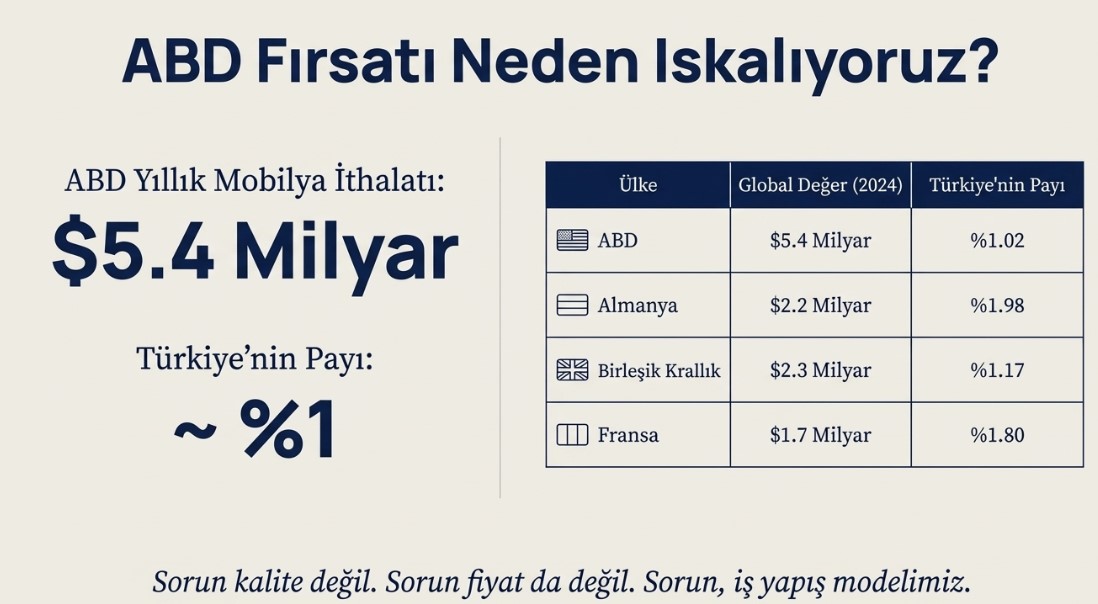 ABD Fırsatı Neden Iskalıyoruz?

ABD Yıllık Mobilya İthalatı:

$5.4 Milyar

Türkiye'nin Payı:

~ %1

| Ülke | Global Değer (2024) | Türkiye'nin Payı |
|---|---|---|
| ABD | $5.4 Milyar | %1.02 |
| Almanya | $2.2 Milyar | %1.98 |
| Birleşik Krallık | $2.3 Milyar | %1.17 |
| Fransa | $1.7 Milyar | %1.80 |

Sorun kalite değil. Sorun fiyat da değil. Sorun, iş yapış modelimiz.